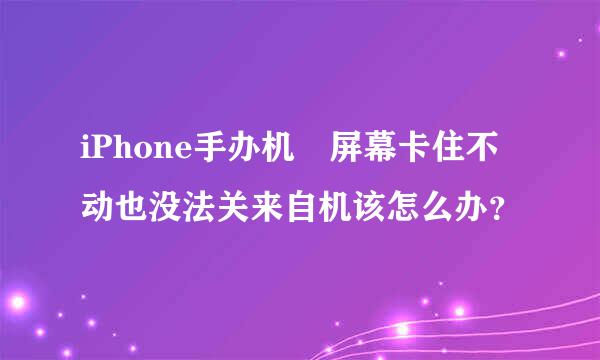 iPhone手办机　屏幕卡住不动也没法关来自机该怎么办?